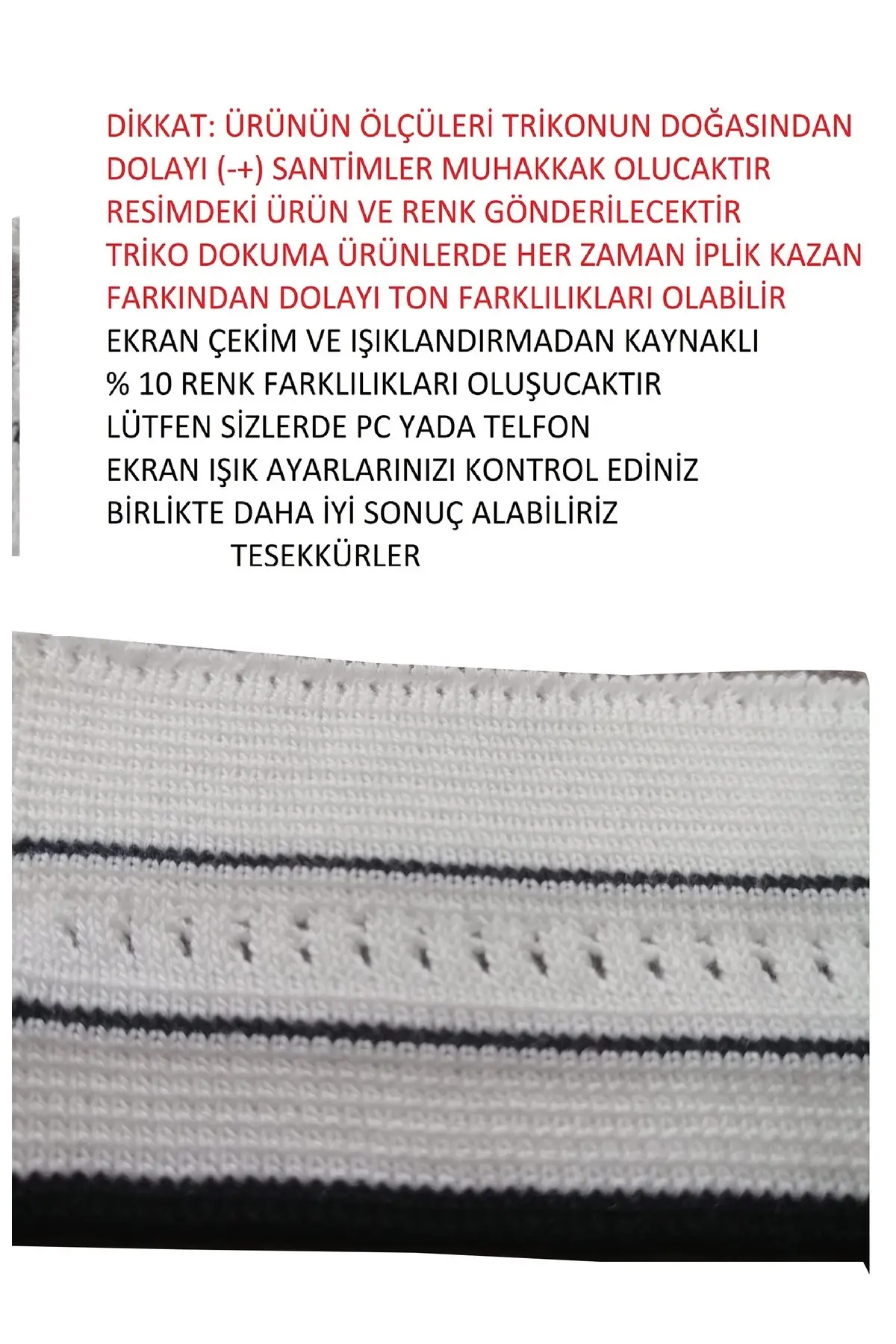 DİKKAT: ÜRÜNÜN ÖLÇÜLERİ TRİKONUN DOĞASINDAN DOLAYI (-+) SANTİMLER MUHAKKAK OLUCAKTIR
RESİMDEKİ ÜRÜN VE RENK GÖNDERİLECEKTİR
TRİKO DOKUMA ÜRÜNLERDE HER ZAMAN İPLİK KAZAN FARKINDAN DOLAYI TON FARKLILIKLARI OLABİLİR
EKRAN ÇEKİM VE IŞIKLANDIRMADAN KAYNAKLI
% 10 RENK FARKLILIKLARI OLUŞUCAKTIR
LÜTFEN SİZLERDE PC YADA TELFON
EKRAN IŞIK AYARLARINIZI KONTROL EDİNİZ
BİRLİKTE DAHA İYİ SONUÇ ALABİLİRİZ
TESEKKÜRLER